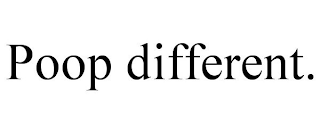 Poop different.